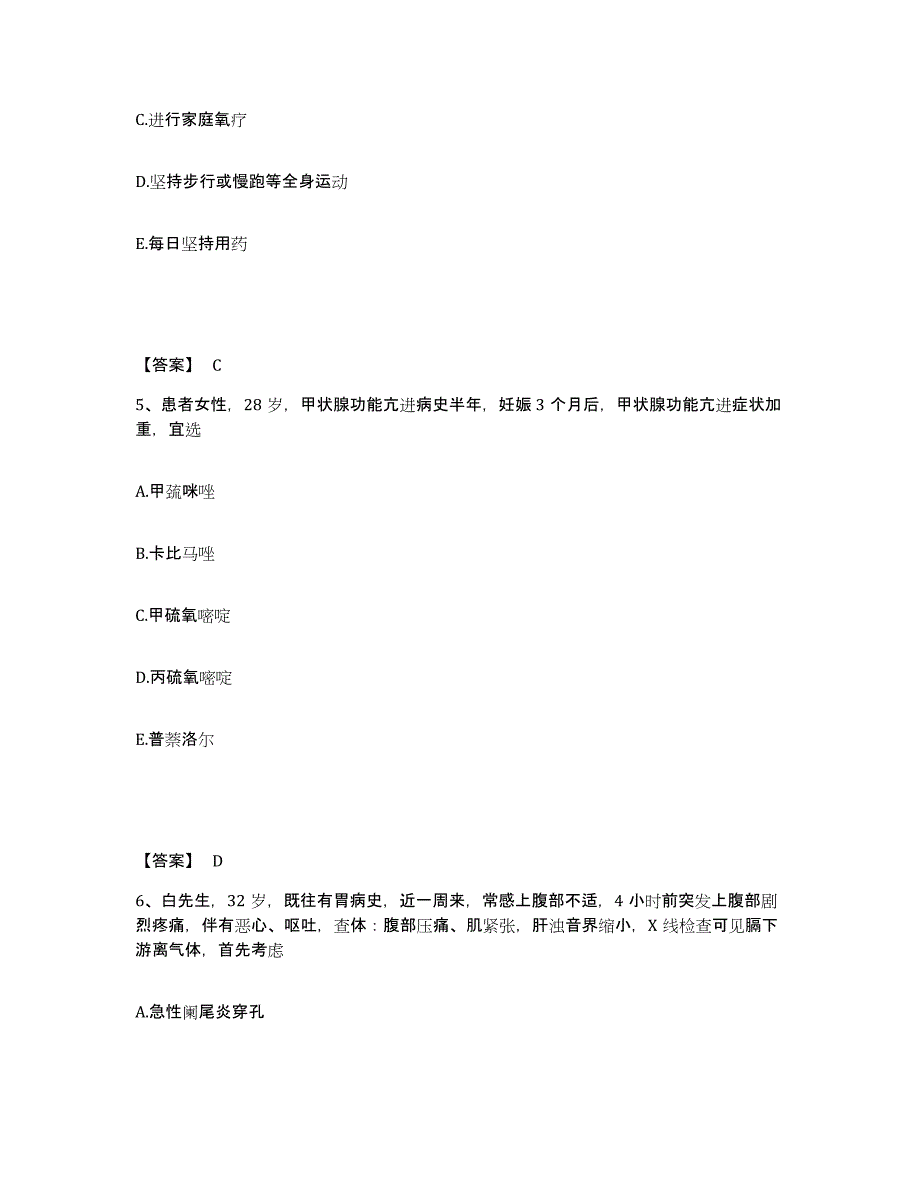 C.进行家庭氧疗

D.坚持步行或慢跑等全身运动

E.每日坚持用药

【答案】 C

5、患者女性，28 岁，甲状腺功能亢进病史半年，妊娠 3 个月后，甲状腺功能亢进症状加重，宜选

A.甲巯咪唑

B.卡比马唑

C.甲硫氧嘧啶

D.丙硫氧嘧啶

E.普萘洛尔

【答案】 D

6、白先生，32 岁，既往有胃病史，近一周来，常感上腹部不适，4 小时前突发上腹部剧烈疼痛，伴有恶心、呕吐，查体：腹部压痛、肌紧张，肝浊音界缩小，X 线检查可见膈下游离气体，首先考虑

A.急性阑尾炎穿孔